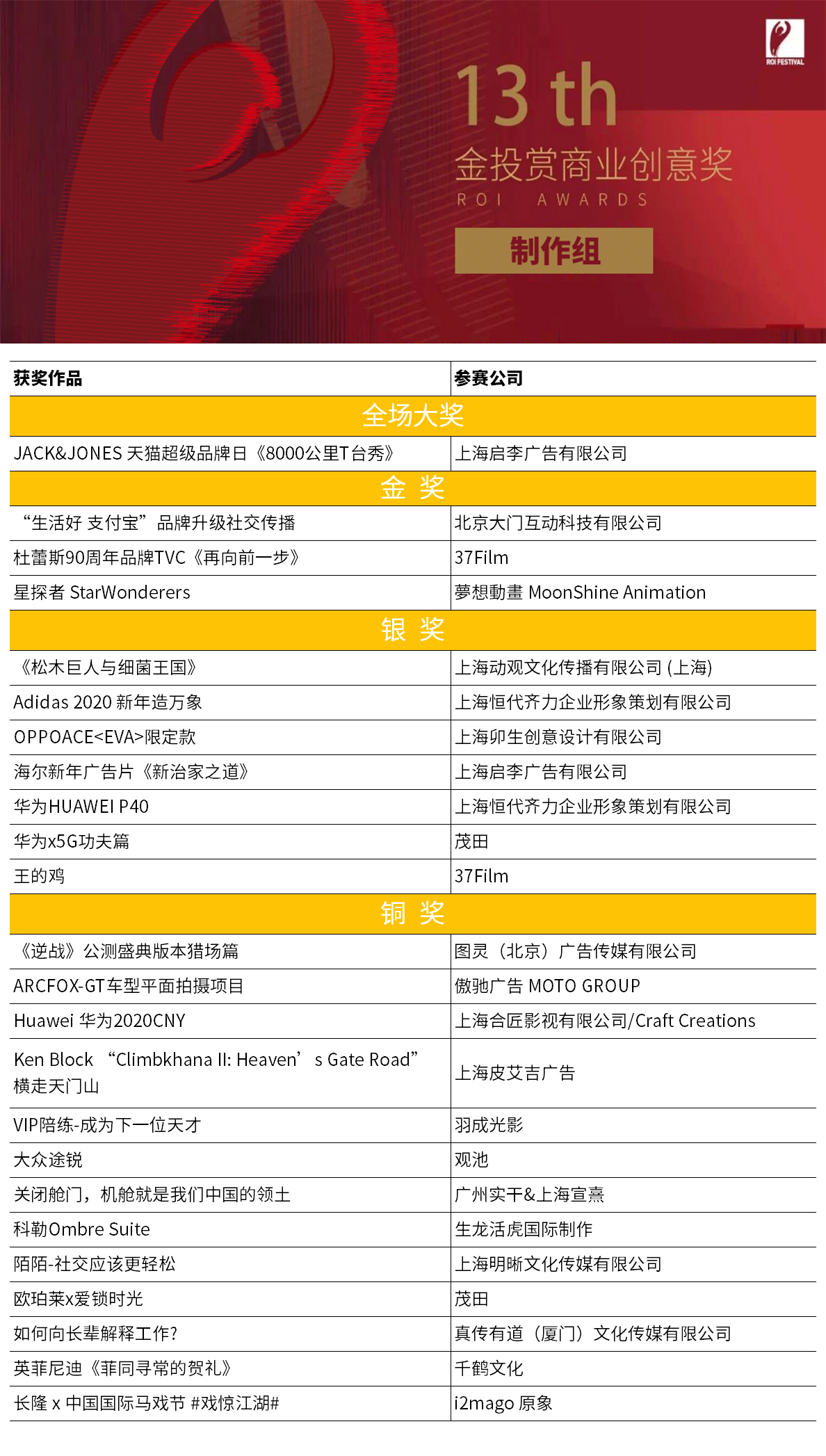 ROI FESTIVAL

13 th
金投赏商业创意奖
ROI AWARDS
制作组

| 获奖作品 | 参赛公司 |
|---|---|
| 全场大奖 | |
| JACK&JONES 天猫超级品牌日《8000公里T台秀》 | 上海启李广告有限公司 |
| 金 奖 | |
| “生活好 支付宝”品牌升级社交传播 | 北京大门互动科技有限公司 |
| 杜蕾斯90周年品牌TVC《再向前一步》 | 37Film |
| 星探者 StarWonderers | 夢想動畫 MoonShine Animation |
| 银 奖 | |
| 《松木巨人与细菌王国》 | 上海动观文化传播有限公司 (上海) |
| Adidas 2020 新年造万象 | 上海恒代齐力企业形象策划有限公司 |
| OPPOACE<EVA>限定款 | 上海卯生创意设计有限公司 |
| 海尔新年广告片《新治家之道》 | 上海启李广告有限公司 |
| 华为HUAWEI P40 | 上海恒代齐力企业形象策划有限公司 |
| 华为x5G功夫篇 | 茂田 |
| 王的鸡 | 37Film |
| 铜 奖 | |
| 《逆战》公测盛典版本猎场篇 | 图灵（北京）广告传媒有限公司 |
| ARCFOX-GT车型平面拍摄项目 | 傲驰广告 MOTO GROUP |
| Huawei 华为2020CNY | 上海合匠影视有限公司/Craft Creations |
| Ken Block “Climbkhana II: Heaven’s Gate Road” 横走天门山 | 上海皮艾吉广告 |
| VIP陪练-成为下一位天才 | 羽成光影 |
| 大众途锐 | 观池 |
| 关闭舱门，机舱就是我们中国的领土 | 广州实干&上海宣熹 |
| 科勒Ombre Suite | 生龙活虎国际制作 |
| 陌陌-社交应该更轻松 | 上海明晰文化传媒有限公司 |
| 欧珀莱x爱锁时光 | 茂田 |
| 如何向长辈解释工作? | 真传有道（厦门）文化传媒有限公司 |
| 英菲尼迪《菲同寻常的贺礼》 | 千鹤文化 |
| 长隆 x 中国国际马戏节 #戏惊江湖# | i2mago 原象 |